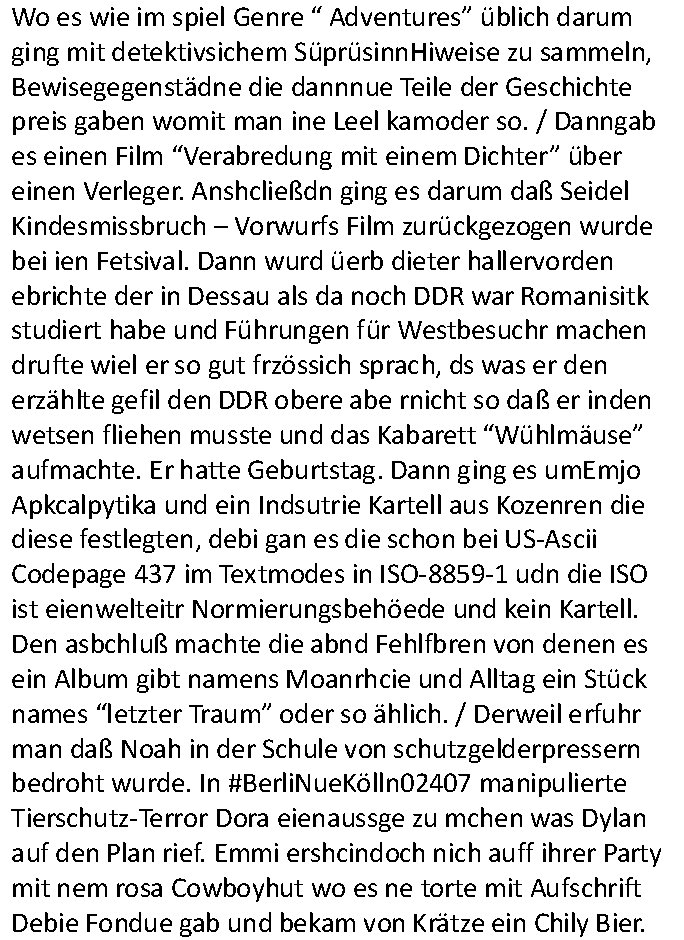 Wo es wie im spiel Genre " Adventures" üblich darum ging mit detektivsichem SüprüsinnHiweise zu sammeln, Bewisegegenstädne die dannnue Teile der Geschichte preis gaben womit man ine Leel kamoder so. / Danngab es einen Film "Verabredung mit einem Dichter" über einen Verleger. Anshcließdn ging es darum daß Seidel Kindesmissbruch – Vorwurfs Film zurückgezogen wurde bei ien Fetsival. Dann wurd üerb dieter hallervorden ebrichte der in Dessau als da noch DDR war Romanisitk studiert habe und Führungen für Westbesuchr machen drufte wiel er so gut frzössich sprach, ds was er den erzählte gefil den DDR obere abe rnicht so daß er inden wetsen fliehen musste und das Kabarett "Wühlmäuse" aufmachte. Er hatte Geburtstag. Dann ging es umEmjo Apkcalpytika und ein Indsutrie Kartell aus Kozenren die diese festlegten, debi gan es die schon bei US-Ascii Codepage 437 im Textmodes in ISO-8859-1 udn die ISO ist eienwelteitr Normierungsbehöede und kein Kartell. Den asbchluß machte die abnd Fehlfbren von denen es ein Album gibt namens Moanrhcie und Alltag ein Stück names "letzter Traum" oder so ählich. / Derweil erfuhr man daß Noah in der Schule von schutzgelderpressern bedroht wurde. In #BerliNueKölln02407 manipulierte Tierschutz-Terror Dora eienaussge zu mchen was Dylan auf den Plan rief. Emmi ershcindoch nich auff ihrer Party mit nem rosa Cowboyhut wo es ne torte mit Aufschrift Debie Fondue gab und bekam von Krätze ein Chily Bier.